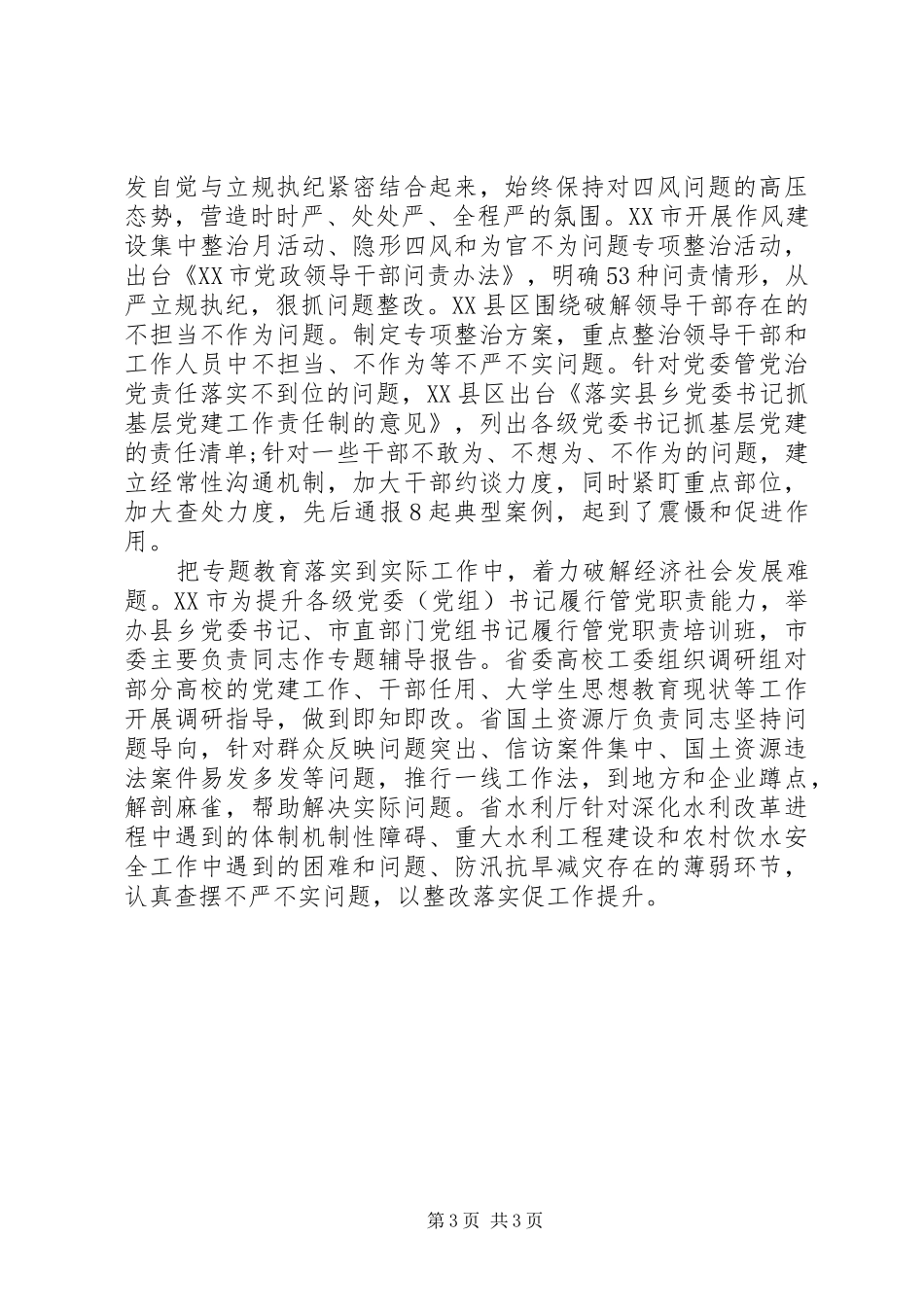 发自觉与立规执纪紧密结合起来，始终保持对四风问题的高压态势，营造时时严、处处严、全程严的氛围。XX市开展作风建设集中整治月活动、隐形四风和为官不为问题专项整治活动，出台《XX市党政领导干部问责办法》，明确53种问责情形，从严立规执纪，狠抓问题整改。XX县区围绕破解领导干部存在的不担当不作为问题。制定专项整治方案，重点整治领导干部和工作人员中不担当、不作为等不严不实问题。针对党委管党治党责任落实不到位的问题，XX县区出台《落实县乡党委书记抓基层党建工作责任制的意见》，列出各级党委书记抓基层党建的责任清单;针对一些干部不敢为、不想为、不作为的问题，建立经常性沟通机制，加大干部约谈力度，同时紧盯重点部位，加大查处力度，先后通报8起典型案例，起到了震慑和促进作用。

把专题教育落实到实际工作中，着力破解经济社会发展难题。XX市为提升各级党委（党组）书记履行管党职责能力，举办县乡党委书记、市直部门党组书记履行管党职责培训班，市委主要负责同志作专题辅导报告。省委高校工委组织调研组对部分高校的党建工作、干部任用、大学生思想教育现状等工作开展调研指导，做到即知即改。省国土资源厅负责同志坚持问题导向，针对群众反映问题突出、信访案件集中、国土资源违法案件易发多发等问题，推行一线工作法，到地方和企业蹲点，解剖麻雀，帮助解决实际问题。省水利厅针对深化水利改革进程中遇到的体制机制性障碍、重大水利工程建设和农村饮水安全工作中遇到的困难和问题、防汛抗旱减灾存在的薄弱环节，认真查摆不严不实问题，以整改落实促工作提升。

第3页 共3页